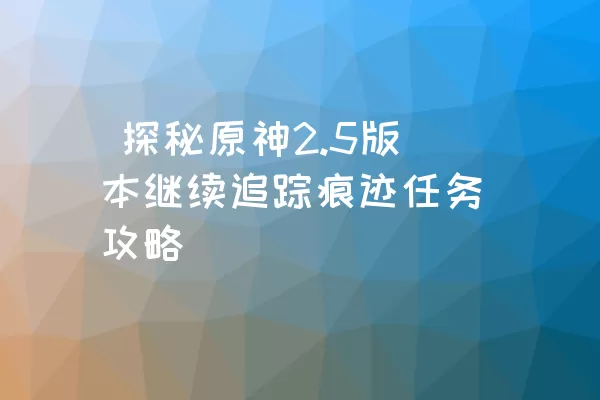 探秘原神2.5版本继续追踪痕迹任务攻略